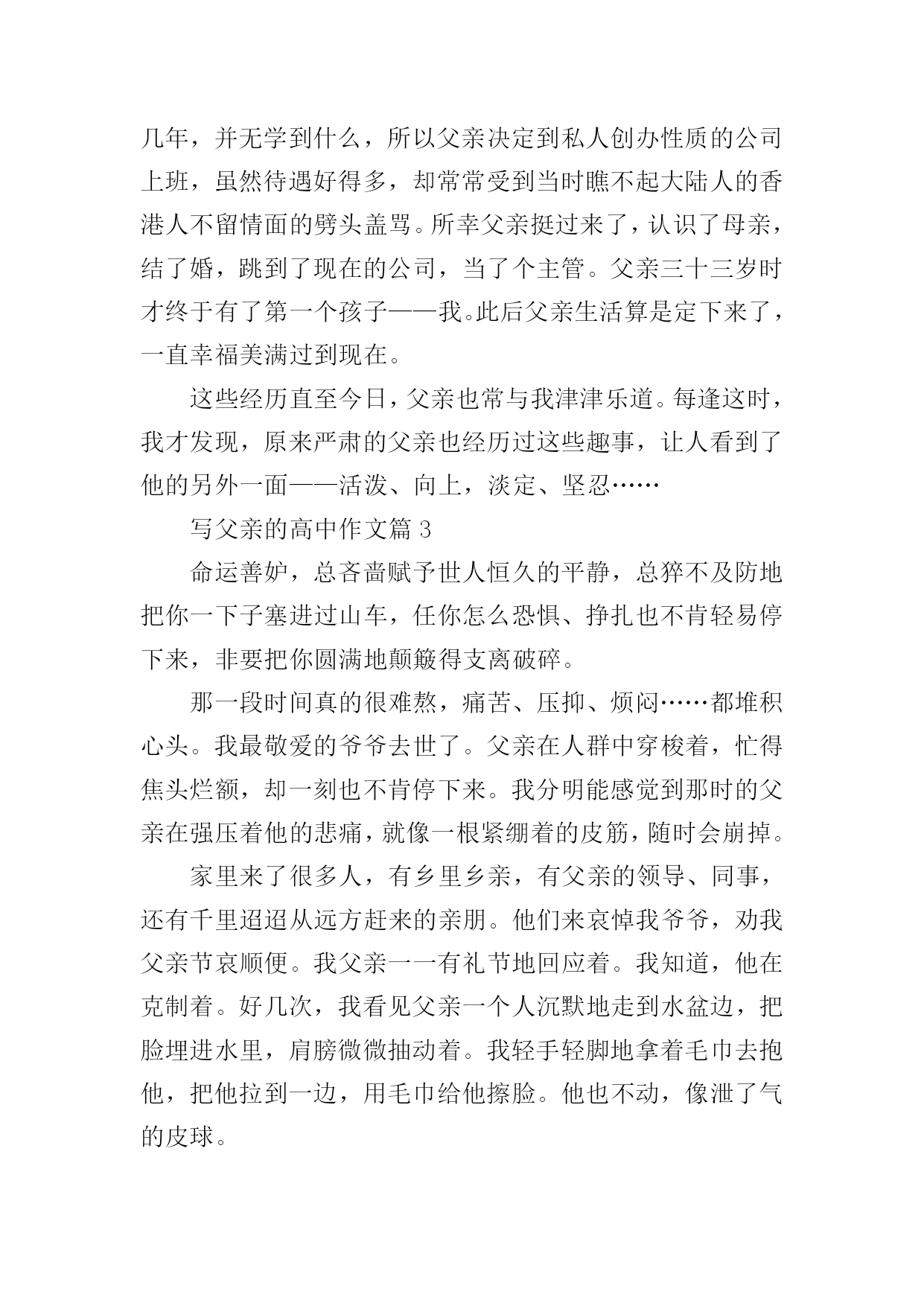 几年，并无学到什么，所以父亲决定到私人创办性质的公司上班，虽然待遇好得多，却常常受到当时瞧不起大陆人的香港人不留情面的劈头盖骂。所幸父亲挺过来了，认识了母亲，结了婚，跳到了现在的公司，当了个主管。父亲三十三岁时才终于有了第一个孩子——我。此后父亲生活算是定下来了，一直幸福美满过到现在。

这些经历直至今日，父亲也常与我津津乐道。每逢这时，我才发现，原来严肃的父亲也经历过这些趣事，让人看到了他的另外一面——活泼、向上，淡定、坚忍……

写父亲的高中作文篇 3

命运善妒，总吝啬赋予世人恒久的平静，总猝不及防地把你一下子塞进过山车，任你怎么恐惧、挣扎也不肯轻易停下来，非要把你圆满地颠簸得支离破碎。

那一段时间真的很难熬，痛苦、压抑、烦闷……都堆积心头。我最敬爱的爷爷去世了。父亲在人群中穿梭着，忙得焦头烂额，却一刻也不肯停下来。我分明能感觉到那时的父亲在强压着他的悲痛，就像一根紧绷着的皮筋，随时会崩掉。

家里来了很多人，有乡里乡亲，有父亲的领导、同事，还有千里迢迢从远方赶来的亲朋。他们来哀悼我爷爷，劝我父亲节哀顺便。我父亲一一有礼节地回应着。我知道，他在克制着。好几次，我看见父亲一个人沉默地走到水盆边，把脸埋进水里，肩膀微微抽动着。我轻手轻脚地拿着毛巾去抱他，把他拉到一边，用毛巾给他擦脸。他也不动，像泄了气的皮球。